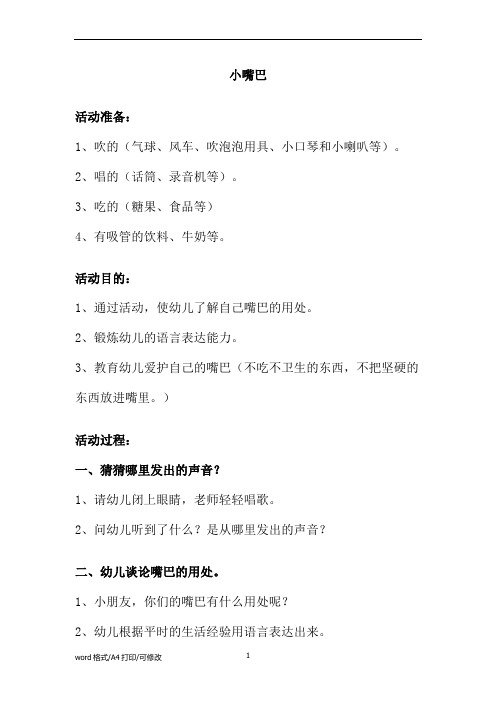 小嘴巴

活动准备：

1、吹的（气球、风车、吹泡泡用具、小口琴和小喇叭等）。

2、唱的（话筒、录音机等）。

3、吃的（糖果、食品等）

4、有吸管的饮料、牛奶等。

活动目的：

1、通过活动，使幼儿了解自己嘴巴的用处。

2、锻炼幼儿的语言表达能力。

3、教育幼儿爱护自己的嘴巴（不吃不卫生的东西，不把坚硬的东西放进嘴里。）

活动过程：

一、猜猜哪里发出的声音？

1、请幼儿闭上眼睛，老师轻轻唱歌。

2、问幼儿听到了什么？是从哪里发出的声音？

二、幼儿谈论嘴巴的用处。

1、小朋友，你们的嘴巴有什么用处呢？

2、幼儿根据平时的生活经验用语言表达出来。

word 格式/A4 打印/可修改

1